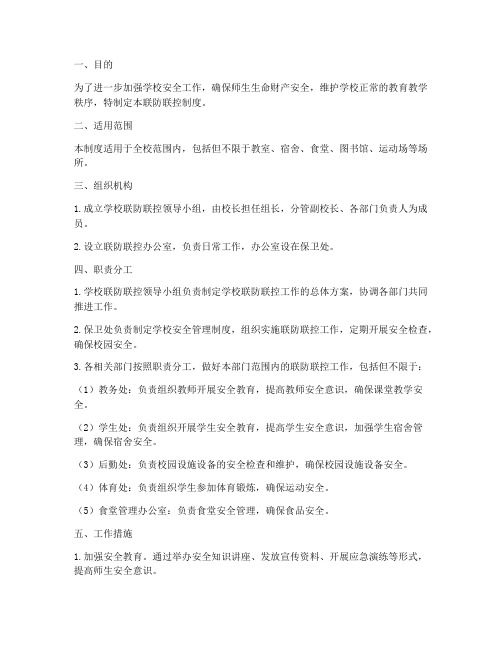 一、目的

为了进一步加强学校安全工作，确保师生生命财产安全，维护学校正常的教育教学秩序，特制定本联防联控制度。

二、适用范围

本制度适用于全校范围内，包括但不限于教室、宿舍、食堂、图书馆、运动场等场所。

三、组织机构

1. 成立学校联防联控领导小组，由校长担任组长，分管副校长、各部门负责人为成员。

2. 设立联防联控办公室，负责日常工作，办公室设在保卫处。

四、职责分工

1. 学校联防联控领导小组负责制定学校联防联控工作的总体方案，协调各部门共同推进工作。

2. 保卫处负责制定学校安全管理制度，组织实施联防联控工作，定期开展安全检查，确保校园安全。

3. 各相关部门按照职责分工，做好本部门范围内的联防联控工作，包括但不限于：

（1）教务处：负责组织教师开展安全教育，提高教师安全意识，确保课堂教学安全。

（2）学生处：负责组织开展学生安全教育，提高学生安全意识，加强学生宿舍管理，确保宿舍安全。

（3）后勤处：负责校园设施设备的安全检查和维护，确保校园设施设备安全。

（4）体育处：负责组织学生参加体育锻炼，确保运动安全。

（5）食堂管理办公室：负责食堂安全管理，确保食品安全。

五、工作措施

1. 加强安全教育。通过举办安全知识讲座、发放宣传资料、开展应急演练等形式，提高师生安全意识。